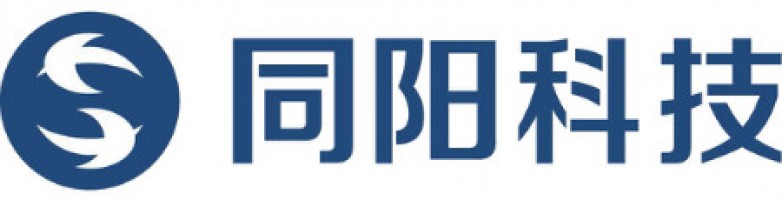 同阳科技